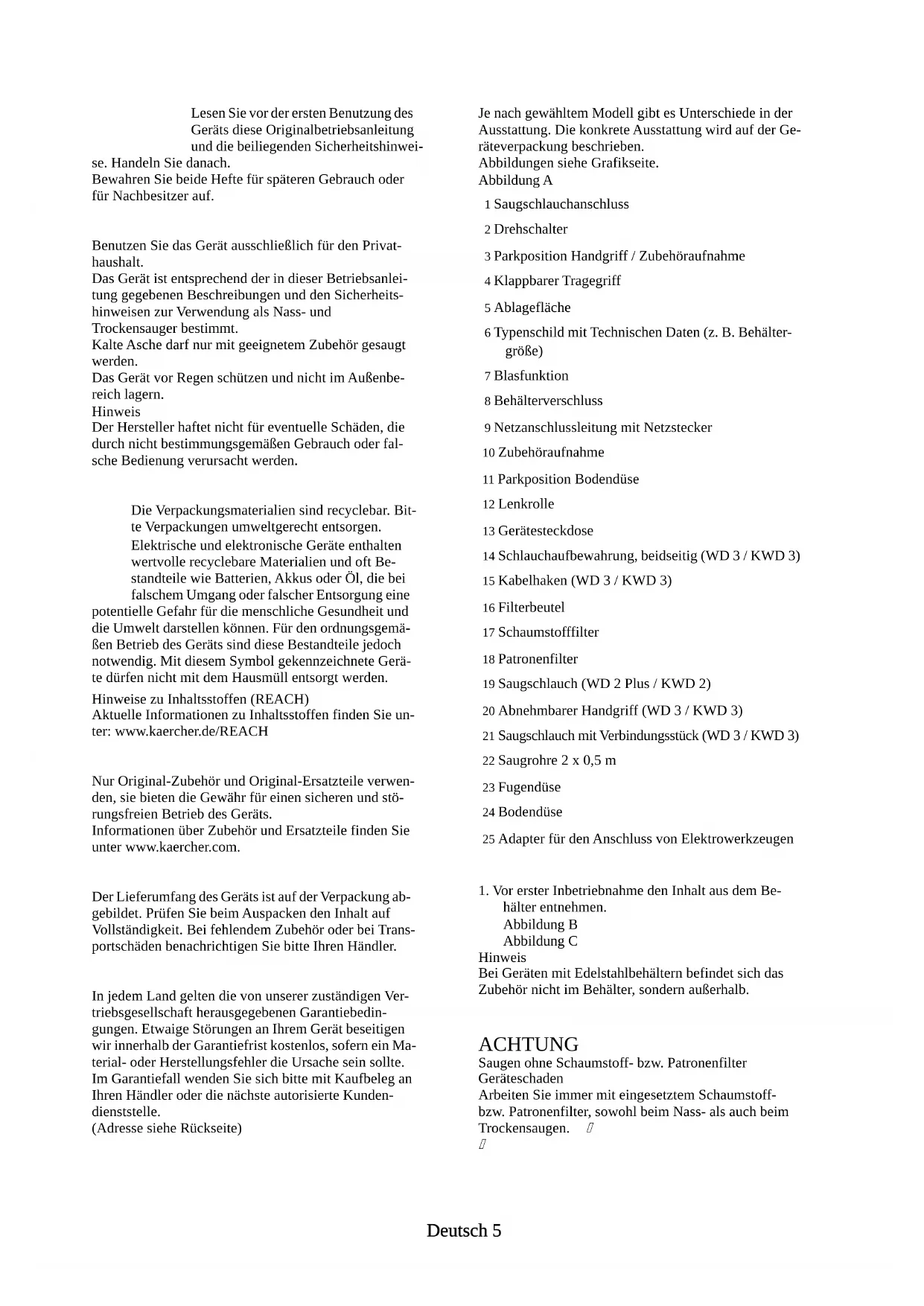 Lesen Sie vor der ersten Benutzung des Geräts diese Originalbetriebsanleitung und die beiliegenden Sicherheitshinweise. Handeln Sie danach.
Bewahren Sie beide Hefte für späteren Gebrauch oder für Nachbesitzer auf.

Benutzen Sie das Gerät ausschließlich für den Privathaushalt.
Das Gerät ist entsprechend der in dieser Betriebsanleitung gegebenen Beschreibungen und den Sicherheitshinweisen zur Verwendung als Nass- und Trockensauger bestimmt.
Kalte Asche darf nur mit geeignetem Zubehör gesaugt werden.
Das Gerät vor Regen schützen und nicht im Außenbereich lagern.
Hinweis
Der Hersteller haftet nicht für eventuelle Schäden, die durch nicht bestimmungsgemäßen Gebrauch oder falsche Bedienung verursacht werden.

Die Verpackungsmaterialien sind recyclebar. Bitte Verpackungen umweltgerecht entsorgen.
Elektrische und elektronische Geräte enthalten wertvolle recyclebare Materialien und oft Bestandteile wie Batterien, Akkus oder Öl, die bei falschem Umgang oder falscher Entsorgung eine potentielle Gefahr für die menschliche Gesundheit und die Umwelt darstellen können. Für den ordnungsgemäßen Betrieb des Geräts sind diese Bestandteile jedoch notwendig. Mit diesem Symbol gekennzeichnete Geräte dürfen nicht mit dem Hausmüll entsorgt werden.
Hinweise zu Inhaltsstoffen (REACH)
Aktuelle Informationen zu Inhaltsstoffen finden Sie unter: www.kaercher.de/REACH

Nur Original-Zubehör und Original-Ersatzteile verwenden, sie bieten die Gewähr für einen sicheren und störungsfreien Betrieb des Geräts.
Informationen über Zubehör und Ersatzteile finden Sie unter www.kaercher.com.

Der Lieferumfang des Geräts ist auf der Verpackung abgebildet. Prüfen Sie beim Auspacken den Inhalt auf Vollständigkeit. Bei fehlendem Zubehör oder bei Transportschäden benachrichtigen Sie bitte Ihren Händler.

In jedem Land gelten die von unserer zuständigen Vertriebsgesellschaft herausgegebenen Garantiebedingungen. Etwaige Störungen an Ihrem Gerät beseitigen wir innerhalb der Garantiefrist kostenlos, sofern ein Material- oder Herstellungsfehler die Ursache sein sollte. Im Garantiefall wenden Sie sich bitte mit Kaufbeleg an Ihren Händler oder die nächste autorisierte Kundendienststelle.
(Adresse siehe Rückseite)

Je nach gewähltem Modell gibt es Unterschiede in der Ausstattung. Die konkrete Ausstattung wird auf der Geräteverpackung beschrieben.
Abbildungen siehe Grafikseite.
Abbildung A
1 Saugschlauchanschluss
2 Drehschalter
3 Parkposition Handgriff / Zubehöraufnahme
4 Klappbarer Tragegriff
5 Ablagefläche
6 Typenschild mit Technischen Daten (z. B. Behältergröße)
7 Blasfunktion
8 Behälterverschluss
9 Netzanschlussleitung mit Netzstecker
10 Zubehöraufnahme
11 Parkposition Bodendüse
12 Lenkrolle
13 Gerätesteckdose
14 Schlauchaufbewahrung, beidseitig (WD 3 / KWD 3)
15 Kabelhaken (WD 3 / KWD 3)
16 Filterbeutel
17 Schaumstofffilter
18 Patronenfilter
19 Saugschlauch (WD 2 Plus / KWD 2)
20 Abnehmbarer Handgriff (WD 3 / KWD 3)
21 Saugschlauch mit Verbindungsstück (WD 3 / KWD 3)
22 Saugrohre 2 x 0,5 m
23 Fugendüse
24 Bodendüse
25 Adapter für den Anschluss von Elektrowerkzeugen

1. Vor erster Inbetriebnahme den Inhalt aus dem Behälter entnehmen.
Abbildung B
Abbildung C
Hinweis
Bei Geräten mit Edelstahlbehältern befindet sich das Zubehör nicht im Behälter, sondern außerhalb.

ACHTUNG
Saugen ohne Schaumstoff- bzw. Patronenfilter
Geräteschaden
Arbeiten Sie immer mit eingesetztem Schaumstoff- bzw. Patronenfilter, sowohl beim Nass- als auch beim Trockensaugen.

Deutsch 5